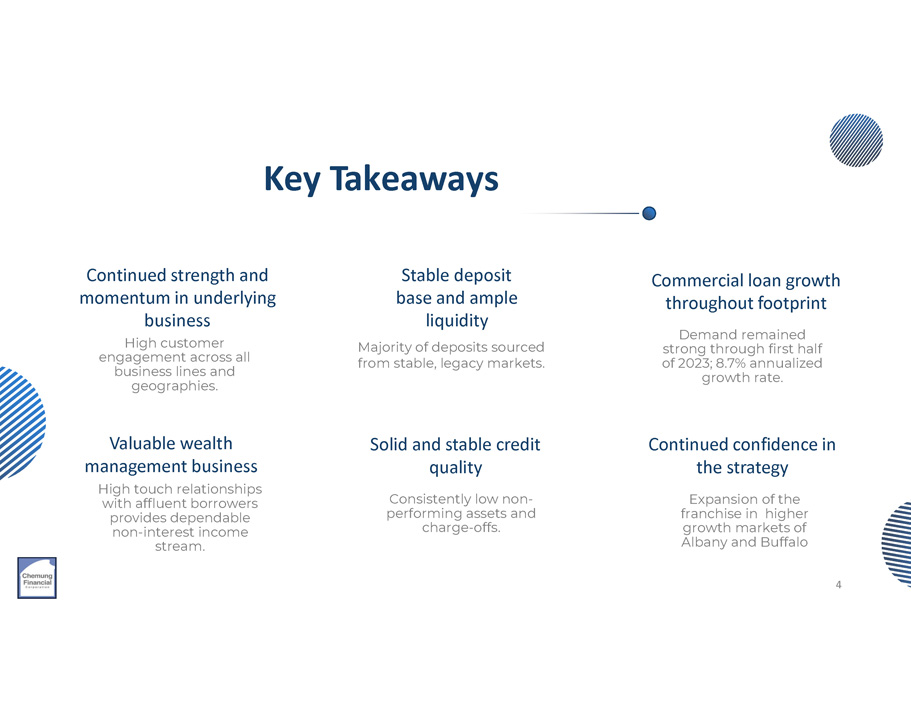 Key Takeaways

Continued strength and momentum in underlying business

High customer engagement across all business lines and geographies.

Stable deposit base and ample liquidity

Majority of deposits sourced from stable, legacy markets.

Commercial loan growth throughout footprint

Demand remained strong through first half of 2023; 8.7% annualized growth rate.

Valuable wealth management business

High touch relationships with affluent borrowers provides dependable non-interest income stream.

Solid and stable credit quality

Consistently low non-performing assets and charge-offs.

Continued confidence in the strategy

Expansion of the franchise in higher growth markets of Albany and Buffalo

Chemung Financial Corporation

4